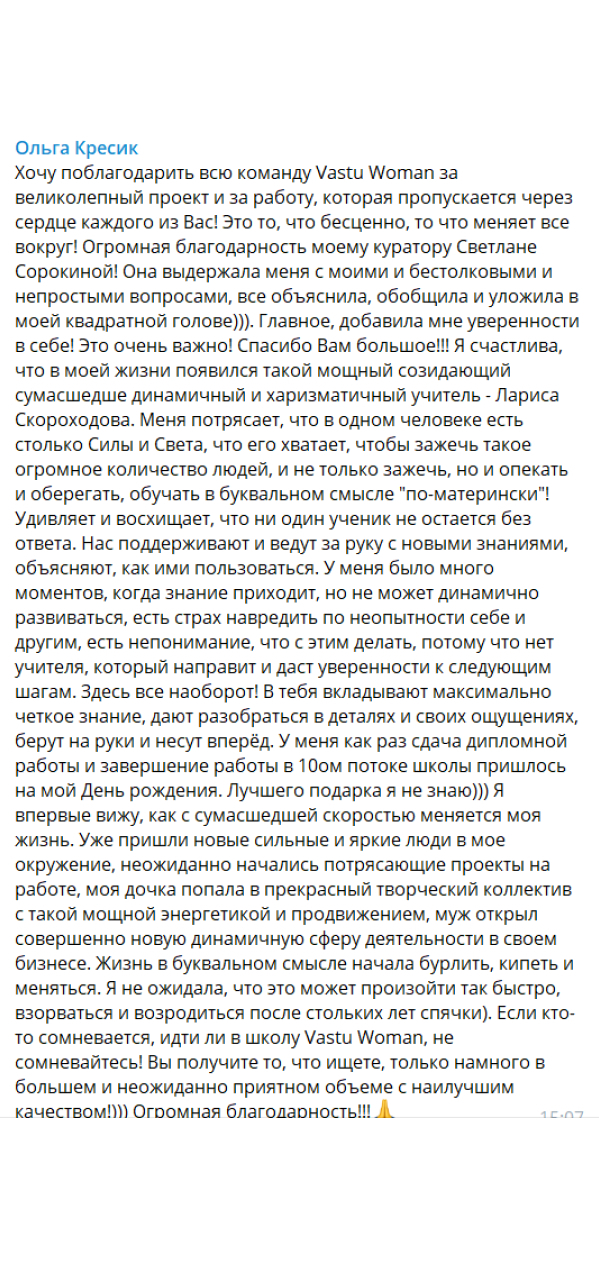 Ольга Кресик
Хочу поблагодарить всю команду Vastu Woman за великолепный проект и за работу, которая пропускается через сердце каждого из Вас! Это то, что бесценно, то что меняет все вокруг! Огромная благодарность моему куратору Светлане Сорокиной! Она выдержала меня с моими и бестолковыми и непростыми вопросами, все объяснила, обобщила и уложила в моей квадратной голове))). Главное, добавила мне уверенности в себе! Это очень важно! Спасибо Вам большое!!! Я счастлива, что в моей жизни появился такой мощный созидающий сумасшедше динамичный и харизматичный учитель - Лариса Скороходова. Меня потрясает, что в одном человеке есть столько Силы и Света, что его хватает, чтобы зажечь такое огромное количество людей, и не только зажечь, но и опекать и оберегать, обучать в буквальном смысле "по-матерински"! Удивляет и восхищает, что ни один ученик не остается без ответа. Нас поддерживают и ведут за руку с новыми знаниями, объясняют, как ими пользоваться. У меня было много моментов, когда знание приходит, но не может динамично развиваться, есть страх навредить по неопытности себе и другим, есть непонимание, что с этим делать, потому что нет учителя, который направит и даст уверенности к следующим шагам. Здесь все наоборот! В тебя вкладывают максимально четкое знание, дают разобраться в деталях и своих ощущениях, берут на руки и несут вперёд. У меня как раз сдача дипломной работы и завершение работы в 10ом потоке школы пришлось на мой День рождения. Лучшего подарка я не знаю))) Я впервые вижу, как с сумасшедшей скоростью меняется моя жизнь. Уже пришли новые сильные и яркие люди в мое окружение, неожиданно начались потрясающие проекты на работе, моя дочка попала в прекрасный творческий коллектив с такой мощной энергетикой и продвижением, муж открыл совершенно новую динамичную сферу деятельности в своем бизнесе. Жизнь в буквальном смысле начала бурлить, кипеть и меняться. Я не ожидала, что это может произойти так быстро, взорваться и возродиться после стольких лет спячки). Если кто-то сомневается, идти ли в школу Vastu Woman, не сомневайтесь! Вы получите то, что ищете, только намного в большем и неожиданно приятном объеме с наилучшим качеством!))) Огромная благодарность!!! 🙏 15:07